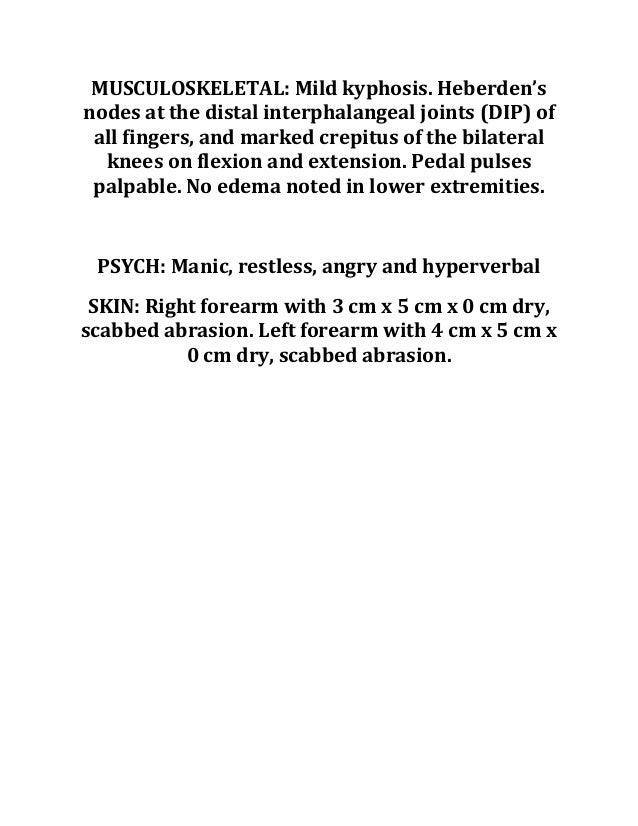 MUSCULOSKELETAL: Mild kyphosis. Heberden's nodes at the distal interphalangeal joints (DIP) of all fingers, and marked crepitus of the bilateral knees on flexion and extension. Pedal pulses palpable. No edema noted in lower extremities.

PSYCH: Manic, restless, angry and hyperverbal

SKIN: Right forearm with 3 cm x 5 cm x 0 cm dry, scabbed abrasion. Left forearm with 4 cm x 5 cm x 0 cm dry, scabbed abrasion.